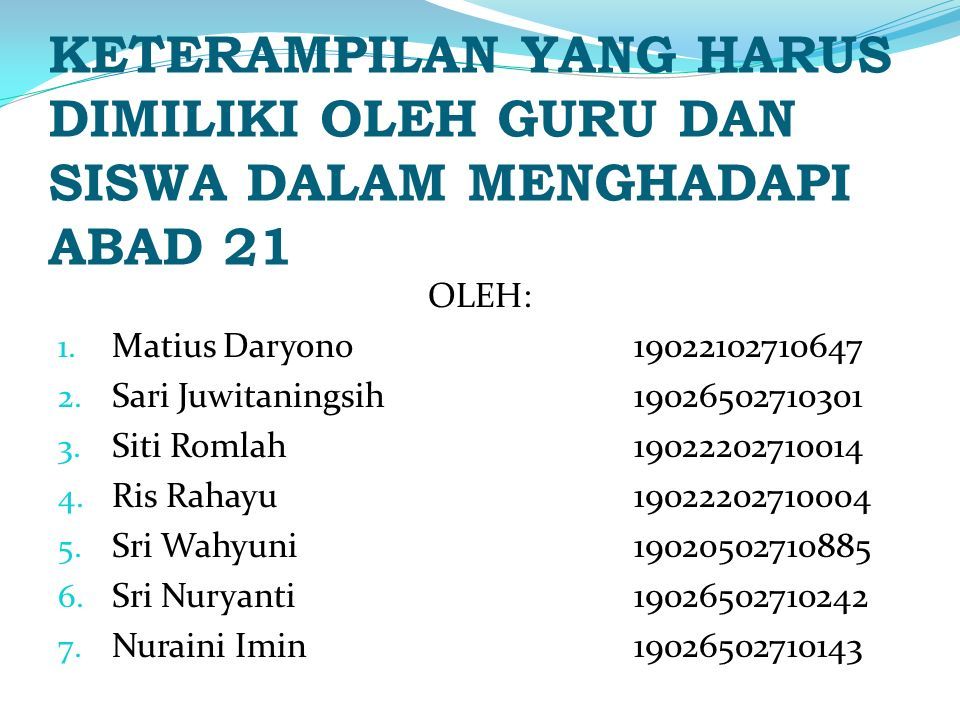 KETERAMPILAN YANG HARUS DIMILIKI OLEH GURU DAN SISWA DALAM MENGHADAPI ABAD 21

OLEH:

1. Matius Daryono 19022102710647
2. Sari Juwitaningsih 19026502710301
3. Siti Romlah 19022202710014
4. Ris Rahayu 19022202710004
5. Sri Wahyuni 19020502710885
6. Sri Nuryanti 19026502710242
7. Nuraini Imin 19026502710143